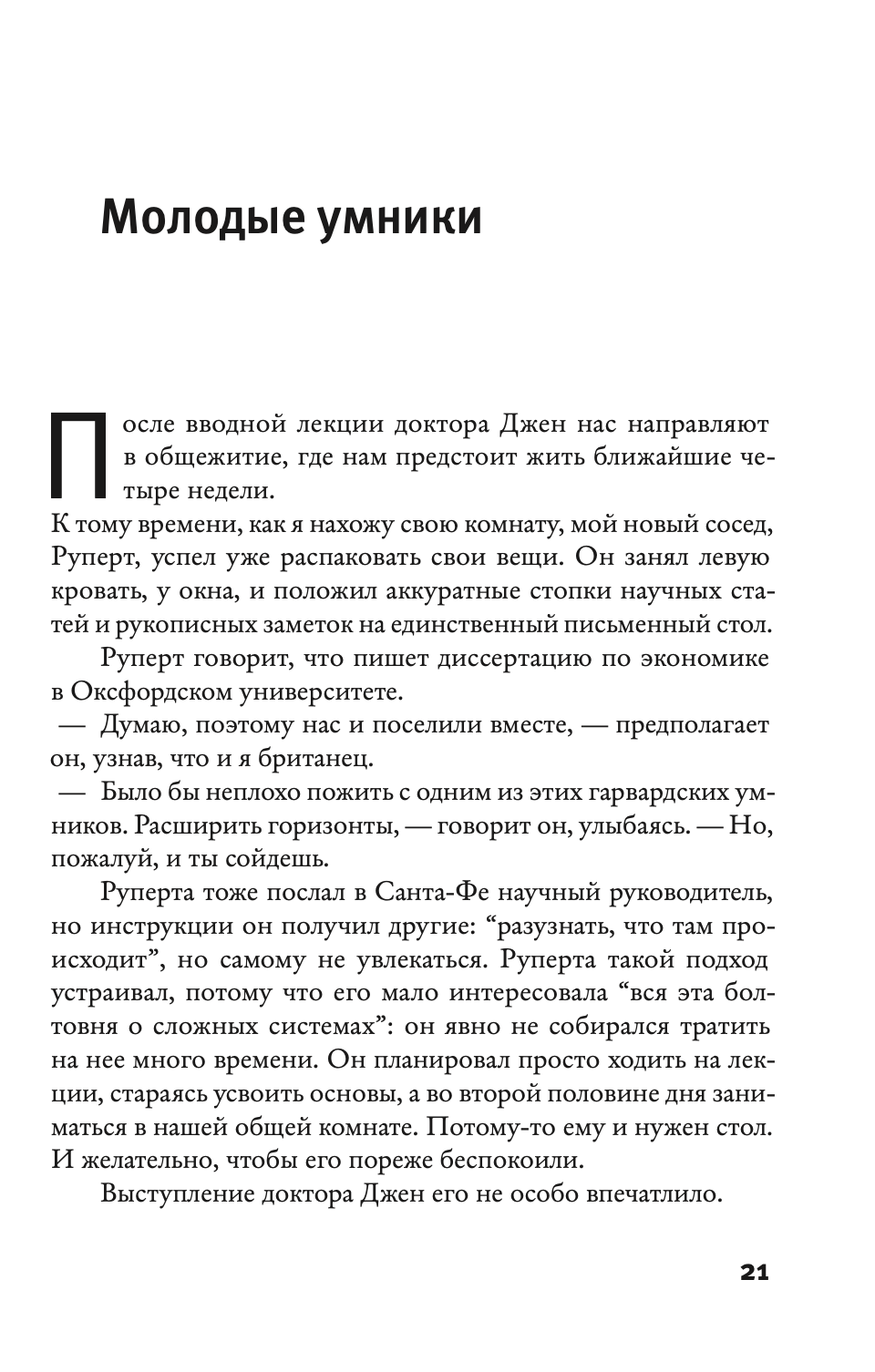 Молодые умники

После вводной лекции доктора Джен нас направляют в общежитие, где нам предстоит жить ближайшие четыре недели.

К тому времени, как я нахожу свою комнату, мой новый сосед, Руперт, успел уже распаковать свои вещи. Он занял левую кровать, у окна, и положил аккуратные стопки научных статей и рукописных заметок на единственный письменный стол.

Руперт говорит, что пишет диссертацию по экономике в Оксфордском университете.

— Думаю, поэтому нас и поселили вместе, — предполагает он, узнав, что и я британец.

— Было бы неплохо пожить с одним из этих гарвардских умников. Расширить горизонты, — говорит он, улыбаясь. — Но, пожалуй, и ты сойдешь.

Руперта тоже послал в Санта-Фе научный руководитель, но инструкции он получил другие: “разузнать, что там происходит”, но самому не увлекаться. Руперта такой подход устраивал, потому что его мало интересовала “вся эта болтовня о сложных системах”: он явно не собирался тратить на нее много времени. Он планировал просто ходить на лекции, стараясь усвоить основы, а во второй половине дня заниматься в нашей общей комнате. Потому-то ему и нужен стол. И желательно, чтобы его пореже беспокоили.

Выступление доктора Джен его не особо впечатлило.

21